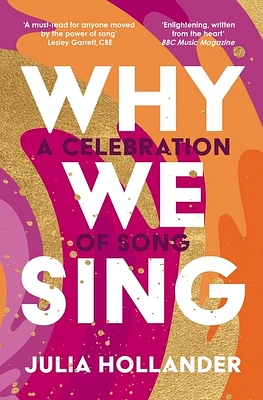 'A must-read for anyone moved by the power of song'
Lesley Garrett, CBE

'Enlightening, written from the heart'
BBC Music Magazine

WHY
A CELEBRATION
WE
OF SONG
SING

JULIA HOLLANDER